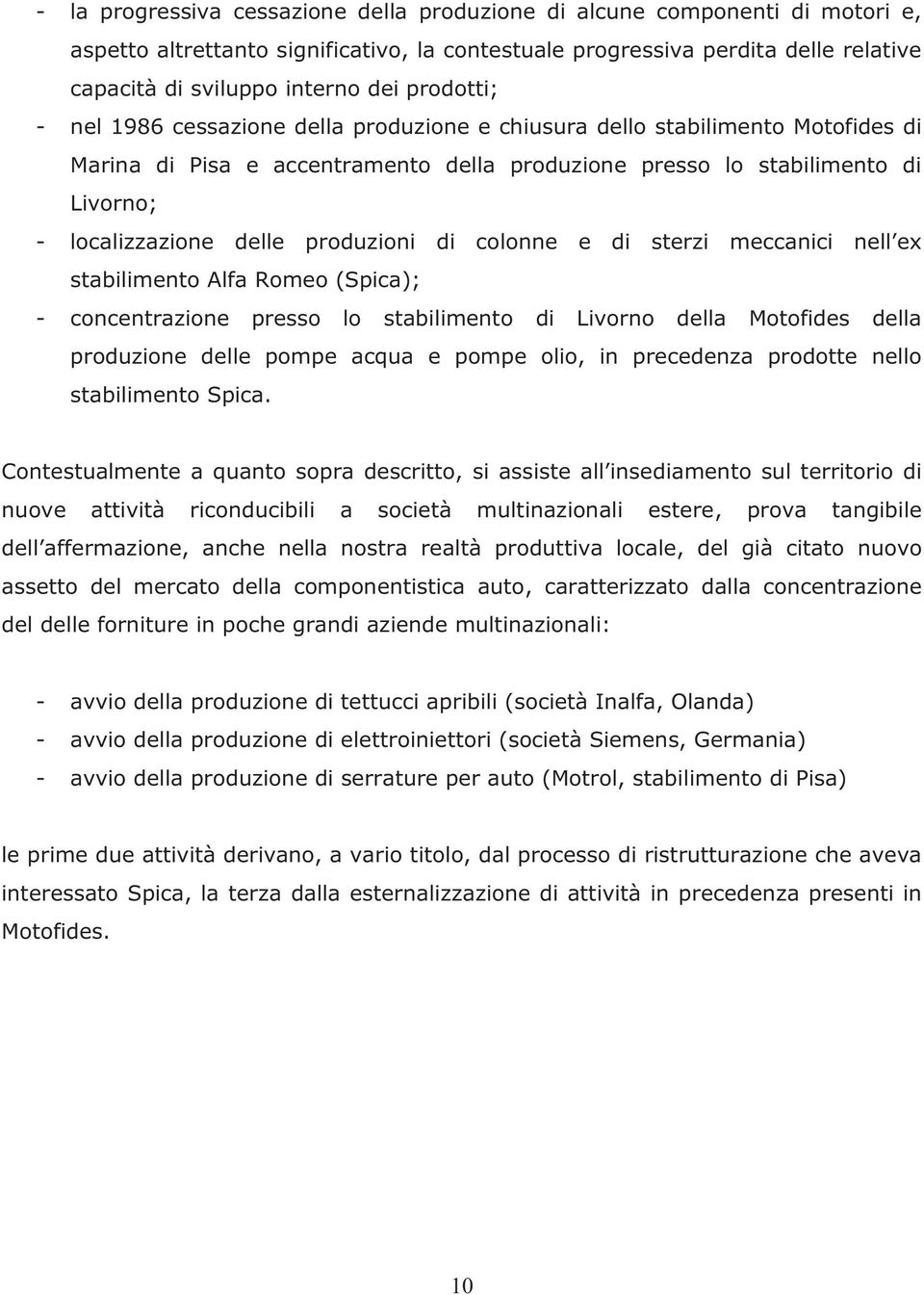 - la progressiva cessazione della produzione di alcune componenti di motori e, aspetto altrettanto significativo, la contestuale progressiva perdita delle relative capacità di sviluppo interno dei prodotti;
- nel 1986 cessazione della produzione e chiusura dello stabilimento Motofides di Marina di Pisa e accentramento della produzione presso lo stabilimento di Livorno;
- localizzazione delle produzioni di colonne e di sterzi meccanici nell ex stabilimento Alfa Romeo (Spica);
- concentrazione presso lo stabilimento di Livorno della Motofides della produzione delle pompe acqua e pompe olio, in precedenza prodotte nello stabilimento Spica.

Contestualmente a quanto sopra descritto, si assiste all insediamento sul territorio di nuove attività riconducibili a società multinazionali estere, prova tangibile dell affermazione, anche nella nostra realtà produttiva locale, del già citato nuovo assetto del mercato della componentistica auto, caratterizzato dalla concentrazione del delle forniture in poche grandi aziende multinazionali:

- avvio della produzione di tettucci apribili (società Inalfa, Olanda)
- avvio della produzione di elettroiniettori (società Siemens, Germania)
- avvio della produzione di serrature per auto (Motrol, stabilimento di Pisa)

le prime due attività derivano, a vario titolo, dal processo di ristrutturazione che aveva interessato Spica, la terza dalla esternalizzazione di attività in precedenza presenti in Motofides.

10